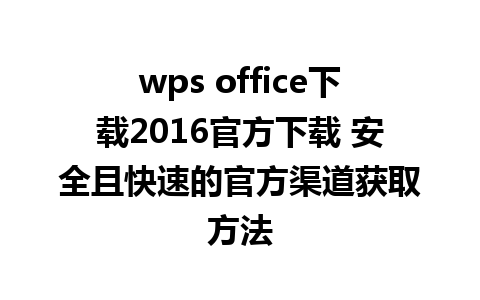 wps office下载2016官方下载 安全且快速的官方渠道获取方法